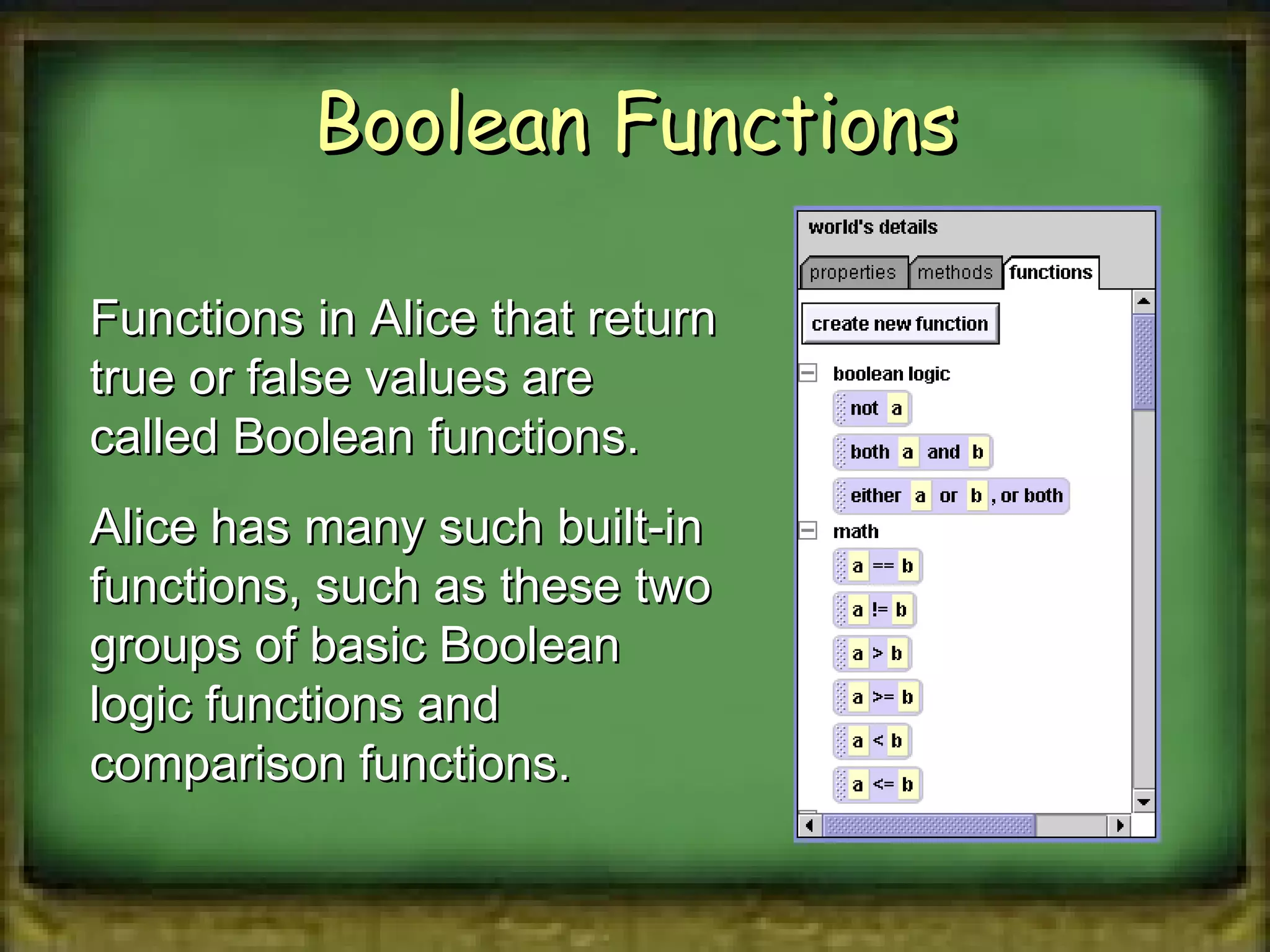 Boolean Functions

Functions in Alice that return true or false values are called Boolean functions.

Alice has many such built-in functions, such as these two groups of basic Boolean logic functions and comparison functions.

world's details

properties methods functions

create new function

boolean logic

not a

both a and b

either a or b , or both

math

a == b

a != b

a > b

a >= b

a < b

a <= b